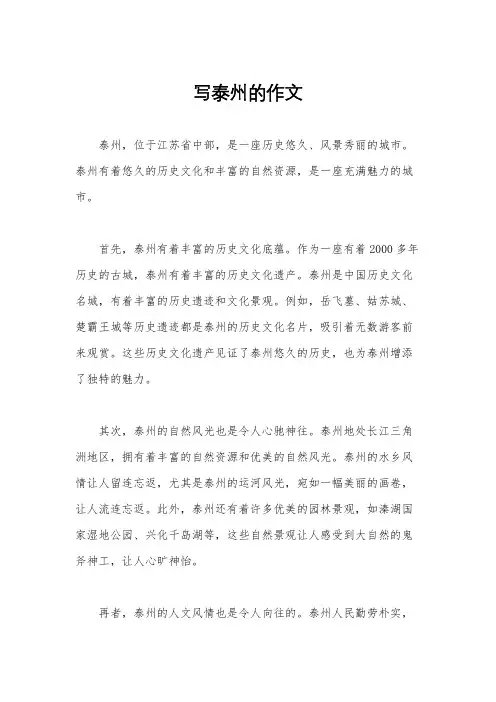 写泰州的作文

泰州，位于江苏省中部，是一座历史悠久、风景秀丽的城市。泰州有着悠久的历史文化和丰富的自然资源，是一座充满魅力的城市。

首先，泰州有着丰富的历史文化底蕴。作为一座有着2000多年历史的古城，泰州有着丰富的历史文化遗产。泰州是中国历史文化名城，有着丰富的历史遗迹和文化景观。例如，岳飞墓、姑苏城、楚霸王城等历史遗迹都是泰州的历史文化名片，吸引着无数游客前来观赏。这些历史文化遗产见证了泰州悠久的历史，也为泰州增添了独特的魅力。

其次，泰州的自然风光也是令人心驰神往。泰州地处长江三角洲地区，拥有着丰富的自然资源和优美的自然风光。泰州的水乡风情让人留连忘返，尤其是泰州的运河风光，宛如一幅美丽的画卷，让人流连忘返。此外，泰州还有着许多优美的园林景观，如溱湖国家湿地公园、兴化千岛湖等，这些自然景观让人感受到大自然的鬼斧神工，让人心旷神怡。

再者，泰州的人文风情也是令人向往的。泰州人民勤劳朴实，